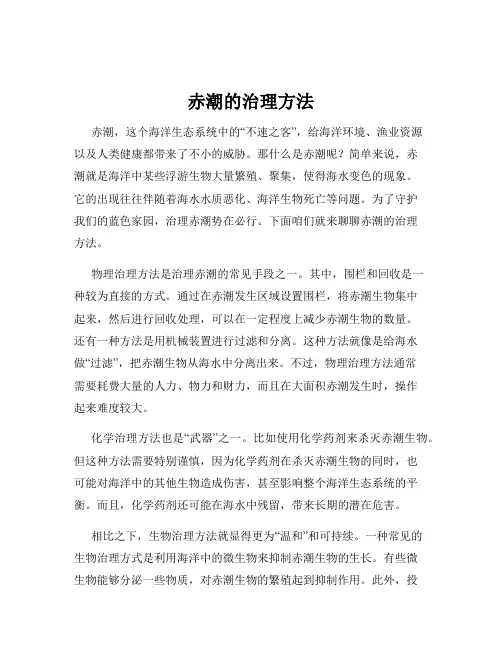 赤潮的治理方法

赤潮，这个海洋生态系统中的“不速之客”，给海洋环境、渔业资源以及人类健康都带来了不小的威胁。那什么是赤潮呢？简单来说，赤潮就是海洋中某些浮游生物大量繁殖、聚集，使得海水变色的现象。它的出现往往伴随着海水水质恶化、海洋生物死亡等问题。为了守护我们的蓝色家园，治理赤潮势在必行。下面咱们就来聊聊赤潮的治理方法。

物理治理方法是治理赤潮的常见手段之一。其中，围栏和回收是一种较为直接的方式。通过在赤潮发生区域设置围栏，将赤潮生物集中起来，然后进行回收处理，可以在一定程度上减少赤潮生物的数量。还有一种方法是用机械装置进行过滤和分离。这种方法就像是给海水做“过滤”，把赤潮生物从海水中分离出来。不过，物理治理方法通常需要耗费大量的人力、物力和财力，而且在大面积赤潮发生时，操作起来难度较大。

化学治理方法也是“武器”之一。比如使用化学药剂来杀灭赤潮生物。但这种方法需要特别谨慎，因为化学药剂在杀灭赤潮生物的同时，也可能对海洋中的其他生物造成伤害，甚至影响整个海洋生态系统的平衡。而且，化学药剂还可能在海水中残留，带来长期的潜在危害。

相比之下，生物治理方法就显得更为“温和”和可持续。一种常见的生物治理方式是利用海洋中的微生物来抑制赤潮生物的生长。有些微生物能够分泌一些物质，对赤潮生物的繁殖起到抑制作用。此外，投